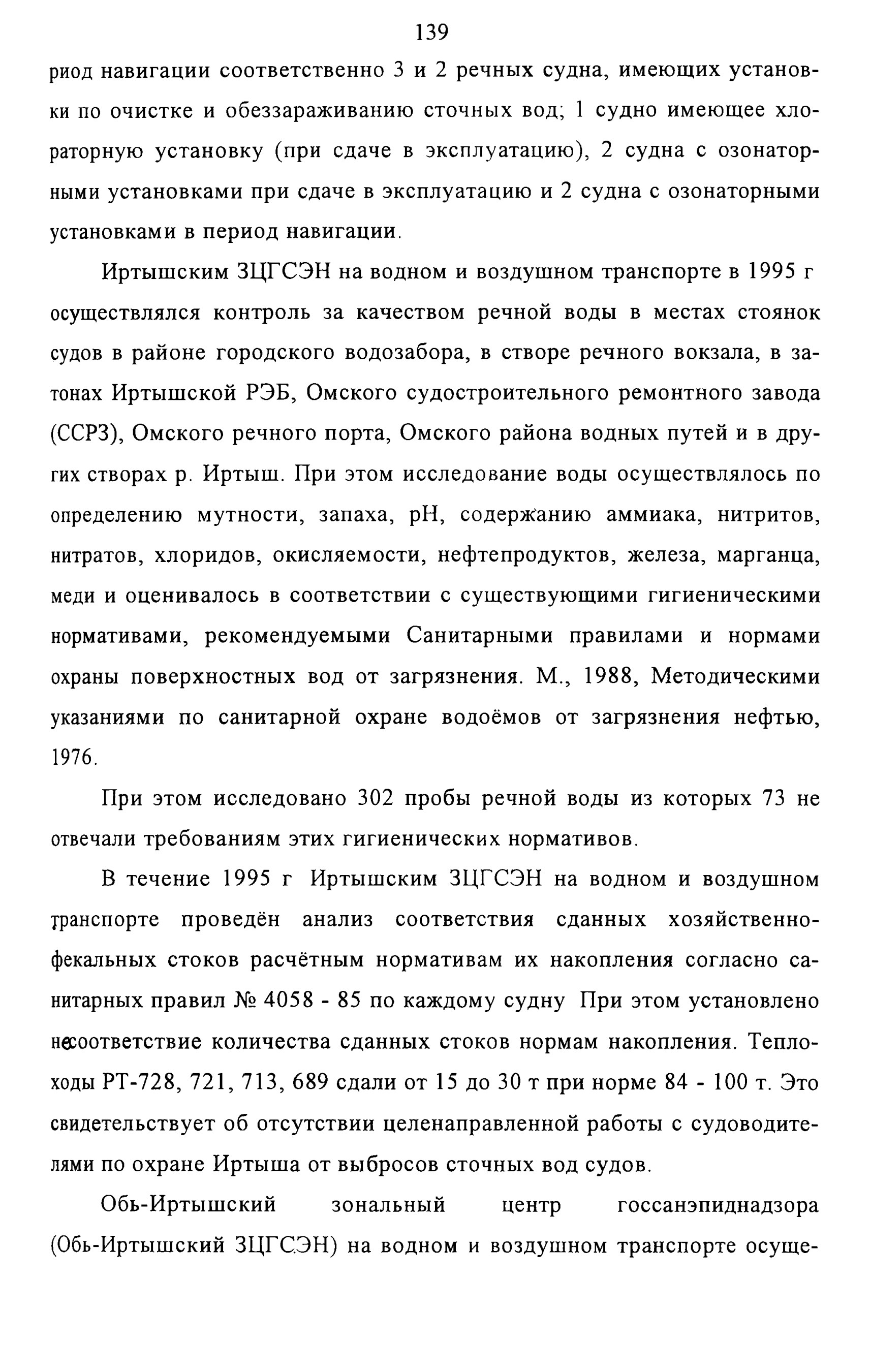 139

риод навигации соответственно 3 и 2 речных судна, имеющих установки по очистке и обеззараживанию сточных вод; 1 судно имеющее хлораторную установку (при сдаче в эксплуатацию), 2 судна с озонаторными установками при сдаче в эксплуатацию и 2 судна с озонаторными установками в период навигации.

Иртышским ЗЦГСЭН на водном и воздушном транспорте в 1995 г осуществлялся контроль за качеством речной воды в местах стоянок судов в районе городского водозабора, в створе речного вокзала, в затонах Иртышской РЭБ, Омского судостроительного ремонтного завода (ССРЗ), Омского речного порта, Омского района водных путей и в других створах р. Иртыш. При этом исследование воды осуществлялось по определению мутности, запаха, pH, содержанию аммиака, нитритов, нитратов, хлоридов, окисляемости, нефтепродуктов, железа, марганца, меди и оценивалось в соответствии с существующими гигиеническими нормативами, рекомендуемыми Санитарными правилами и нормами охраны поверхностных вод от загрязнения. М., 1988, Методическими указаниями по санитарной охране водоёмов от загрязнения нефтью, 1976.

При этом исследовано 302 пробы речной воды из которых 73 не отвечали требованиям этих гигиенических нормативов.

В течение 1995 г Иртышским ЗЦГСЭН на водном и воздушном транспорте проведён анализ соответствия сданных хозяйственно-фекальных стоков расчётным нормативам их накопления согласно санитарных правил № 4058 - 85 по каждому судну При этом установлено несоответствие количества сданных стоков нормам накопления. Теплоходы РТ-728, 721, 713, 689 сдали от 15 до 30 т при норме 84 - 100 т. Это свидетельствует об отсутствии целенаправленной работы с судоводителями по охране Иртыша от выбросов сточных вод судов.

Обь-Иртышский зональный центр госсанэпиднадзора (Обь-Иртышский ЗЦГСЭН) на водном и воздушном транспорте осуще-